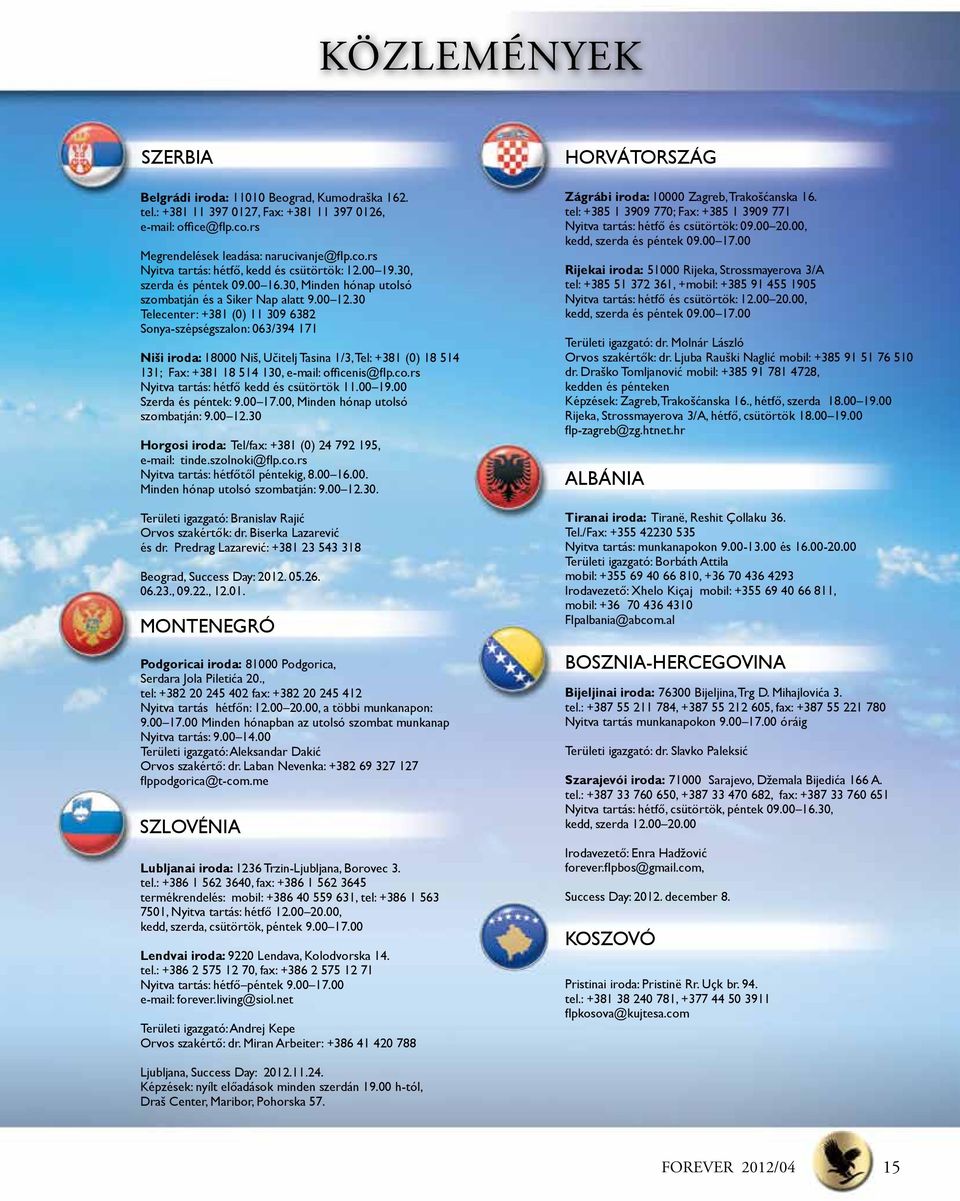 KÖZLEMÉNYEK

SZERBIA

Belgrádi iroda: 11010 Beograd, Kumodraška 162. tel.: +381 11 397 0127, Fax: +381 11 397 0126, e-mail: office@flp.co.rs

Megrendelések leadása: narucivanje@flp.co.rs
Nyitva tartás: hétfő, kedd és csütörtök: 12.00–19.30, szerda és péntek 09.00–16.30, Minden hónap utolsó szombatján és a Siker Nap alatt 9.00–12.30
Telecenter: +381 (0) 11 309 6382
Sonya-szépségszalon: 063/394 171

Niši iroda: 18000 Niš, Učitelj Tasina 1/3, Tel: +381 (0) 18 514 131; Fax: +381 18 514 130, e-mail: officenis@flp.co.rs
Nyitva tartás: hétfő kedd és csütörtök 11.00–19.00
Szerda és péntek: 9.00–17.00, Minden hónap utolsó szombatján: 9.00–12.30

Horgosi iroda: Tel/fax: +381 (0) 24 792 195, e-mail: tinde.szolnoki@flp.co.rs
Nyitva tartás: hétfőtől péntekig, 8.00–16.00.
Minden hónap utolsó szombatján: 9.00–12.30.

Területi igazgató: Branislav Rajić
Orvos szakértők: dr. Biserka Lazarević és dr. Predrag Lazarević: +381 23 543 318

Beograd, Success Day: 2012. 05.26. 06.23., 09.22., 12.01.

MONTENEGRÓ

Podgoricai iroda: 81000 Podgorica, Serdara Jola Piletića 20., tel: +382 20 245 402 fax: +382 20 245 412
Nyitva tartás hétfőn: 12.00–20.00, a többi munkanapon: 9.00–17.00 Minden hónapban az utolsó szombat munkanap
Nyitva tartás: 9.00–14.00
Területi igazgató: Aleksandar Dakić
Orvos szakértő: dr. Laban Nevenka: +382 69 327 127
flppodgorica@t-com.me

SZLOVÉNIA

Lubljanai iroda: 1236 Trzin-Ljubljana, Borovec 3. tel.: +386 1 562 3640, fax: +386 1 562 3645
termékrendelés: mobil: +386 40 559 631, tel: +386 1 563 7501, Nyitva tartás: hétfő 12.00–20.00, kedd, szerda, csütörtök, péntek 9.00–17.00

Lendvai iroda: 9220 Lendava, Kolodvorska 14. tel.: +386 2 575 12 70, fax: +386 2 575 12 71
Nyitva tartás: hétfő–péntek 9.00–17.00
e-mail: forever.living@siol.net

Területi igazgató: Andrej Kepe
Orvos szakértő: dr. Miran Arbeiter: +386 41 420 788

Ljubljana, Success Day: 2012.11.24.
Képzések: nyílt előadások minden szerdán 19.00 h-tól, Draš Center, Maribor, Pohorska 57.

HORVÁTORSZÁG

Zágrábi iroda: 10000 Zagreb, Trakošćanska 16.
tel: +385 1 3909 770; Fax: +385 1 3909 771
Nyitva tartás: hétfő és csütörtök: 09.00–20.00, kedd, szerda és péntek 09.00–17.00

Rijekai iroda: 51000 Rijeka, Strossmayerova 3/A
tel: +385 51 372 361, +mobil: +385 91 455 1905
Nyitva tartás: hétfő és csütörtök: 12.00–20.00, kedd, szerda és péntek 09.00–17.00

Területi igazgató: dr. Molnár László
Orvos szakértők: dr. Ljuba Rauški Naglić mobil: +385 91 51 76 510
dr. Draško Tomljanović mobil: +385 91 781 4728, kedden és pénteken
Képzések: Zagreb, Trakošćanska 16., hétfő, szerda 18.00–19.00
Rijeka, Strossmayerova 3/A, hétfő, csütörtök 18.00–19.00
flp-zagreb@zg.htnet.hr

ALBÁNIA

Tiranai iroda: Tiranë, Reshit Çollaku 36.
Tel./Fax: +355 42230 535
Nyitva tartás: munkanapokon 9.00-13.00 és 16.00-20.00
Területi igazgató: Borbáth Attila
mobil: +355 69 40 66 810, +36 70 436 4293
Irodavezető: Xhelo Kiçaj mobil: +355 69 40 66 811, mobil: +36 70 436 4310
Flpalbania@abcom.al

BOSZNIA-HERCEGOVINA

Bijeljinai iroda: 76300 Bijeljina, Trg D. Mihajlovića 3.
tel.: +387 55 211 784, +387 55 212 605, fax: +387 55 221 780
Nyitva tartás munkanapokon 9.00–17.00 óráig

Területi igazgató: dr. Slavko Paleksić

Szarajevói iroda: 71000 Sarajevo, Džemala Bijedića 166 A.
tel.: +387 33 760 650, +387 33 470 682, fax: +387 33 760 651
Nyitva tartás: hétfő, csütörtök, péntek 09.00–16.30, kedd, szerda 12.00–20.00

Irodavezető: Enra Hadžović
forever.flpbos@gmail.com,

Success Day: 2012. december 8.

KOSZOVÓ

Pristinai iroda: Pristinë Rr. Uçk br. 94.
tel.: +381 38 240 781, +377 44 50 3911
flpkosova@kujtesa.com

FOREVER 2012/04 15